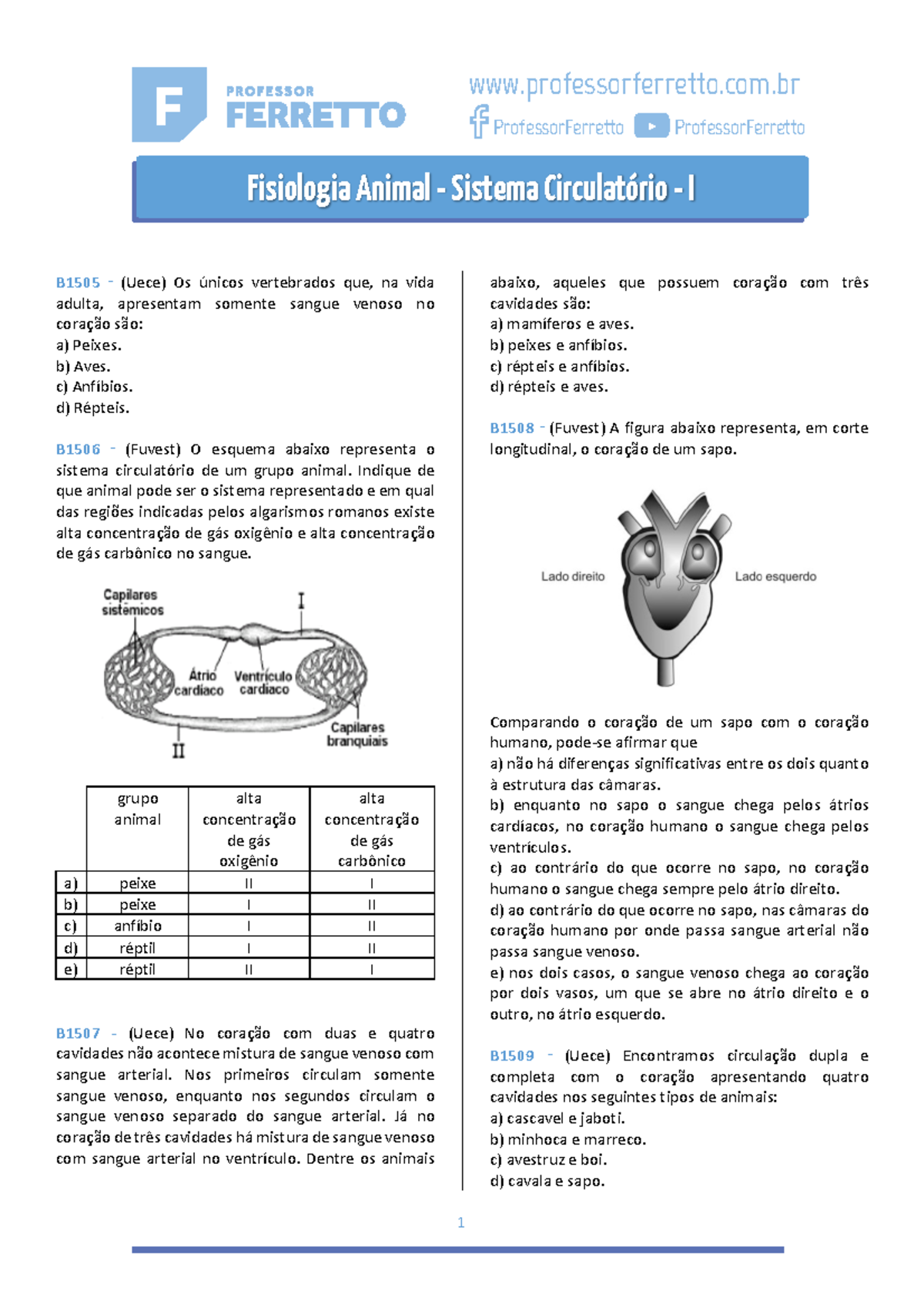 F PROFESSOR FERRETTO

www.professorferretto.com.br
ProfessorFerretto ProfessorFerretto

Fisiologia Animal - Sistema Circulatório - I

B1505 - (Uece) Os únicos vertebrados que, na vida adulta, apresentam somente sangue venoso no coração são:
a) Peixes.
b) Aves.
c) Anfíbios.
d) Répteis.

B1506 - (Fuvest) O esquema abaixo representa o sistema circulatório de um grupo animal. Indique de que animal pode ser o sistema representado e em qual das regiões indicadas pelos algarismos romanos existe alta concentração de gás oxigênio e alta concentração de gás carbônico no sangue.

Capilares sistêmicos
I
Átrio cardíaco
Ventrículo cardíaco
Capilares branquiais
II

| | grupo animal | alta concentração de gás oxigênio | alta concentração de gás carbônico |
|---|---|---|---|
| a) | peixe | II | I |
| b) | peixe | I | II |
| c) | anfíbio | I | II |
| d) | réptil | I | II |
| e) | réptil | II | I |

B1507 - (Uece) No coração com duas e quatro cavidades não acontece mistura de sangue venoso com sangue arterial. Nos primeiros circulam somente sangue venoso, enquanto nos segundos circulam o sangue venoso separado do sangue arterial. Já no coração de três cavidades há mistura de sangue venoso com sangue arterial no ventrículo. Dentre os animais abaixo, aqueles que possuem coração com três cavidades são:
a) mamíferos e aves.
b) peixes e anfíbios.
c) répteis e anfíbios.
d) répteis e aves.

B1508 - (Fuvest) A figura abaixo representa, em corte longitudinal, o coração de um sapo.

Lado direito
Lado esquerdo

Comparando o coração de um sapo com o coração humano, pode-se afirmar que
a) não há diferenças significativas entre os dois quanto à estrutura das câmaras.
b) enquanto no sapo o sangue chega pelos átrios cardíacos, no coração humano o sangue chega pelos ventrículos.
c) ao contrário do que ocorre no sapo, no coração humano o sangue chega sempre pelo átrio direito.
d) ao contrário do que ocorre no sapo, nas câmaras do coração humano por onde passa sangue arterial não passa sangue venoso.
e) nos dois casos, o sangue venoso chega ao coração por dois vasos, um que se abre no átrio direito e o outro, no átrio esquerdo.

B1509 - (Uece) Encontramos circulação dupla e completa com o coração apresentando quatro cavidades nos seguintes tipos de animais:
a) cascavel e jaboti.
b) minhoca e marreco.
c) avestruz e boi.
d) cavala e sapo.

1